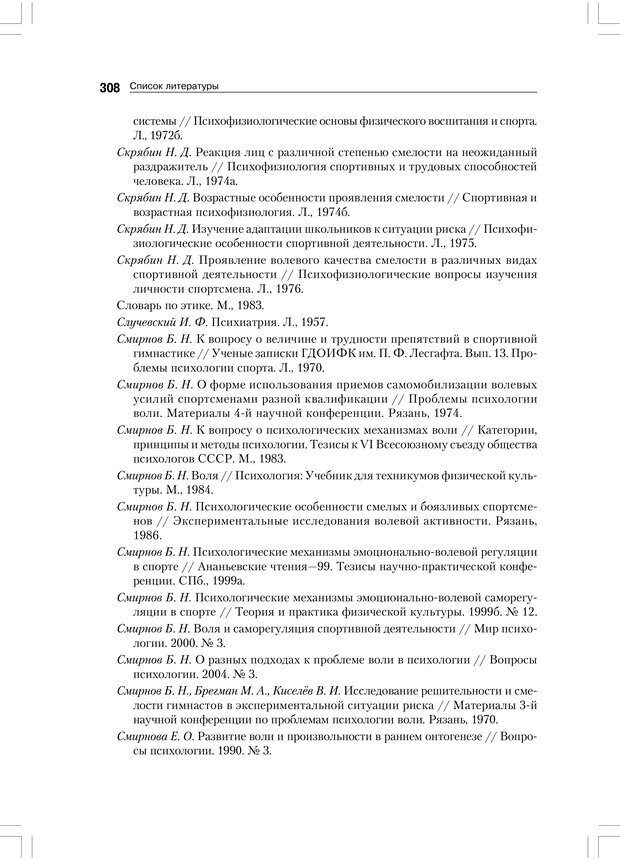 308 Список литературы

системы // Психофизиологические основы физического воспитания и спорта. Л., 1972б.

Скрябин Н. Д. Реакция лиц с различной степенью смелости на неожиданный раздражитель // Психофизиология спортивных и трудовых способностей человека. Л., 1974а.

Скрябин Н. Д. Возрастные особенности проявления смелости // Спортивная и возрастная психофизиология. Л., 1974б.

Скрябин Н. Д. Изучение адаптации школьников к ситуации риска // Психофизиологические особенности спортивной деятельности. Л., 1975.

Скрябин Н. Д. Проявление волевого качества смелости в различных видах спортивной деятельности // Психофизиологические вопросы изучения личности спортсмена. Л., 1976.

Словарь по этике. М., 1983.

Случевский И. Ф. Психиатрия. Л., 1957.

Смирнов Б. Н. К вопросу о величине и трудности препятствий в спортивной гимнастике // Ученые записки ГДОИФК им. П. Ф. Лесгафта. Вып. 13. Проблемы психологии спорта. Л., 1970.

Смирнов Б. Н. О форме использования приемов самомобилизации волевых усилий спортсменами разной квалификации // Проблемы психологии воли. Материалы 4-й научной конференции. Рязань, 1974.

Смирнов Б. Н. К вопросу о психологических механизмах воли // Категории, принципы и методы психологии. Тезисы к VI Всесоюзному съезду общества психологов СССР. М., 1983.

Смирнов Б. Н. Воля // Психология: Учебник для техникумов физической культуры. М., 1984.

Смирнов Б. Н. Психологические особенности смелых и боязливых спортсменов // Экспериментальные исследования волевой активности. Рязань, 1986.

Смирнов Б. Н. Психологические механизмы эмоционально-волевой регуляции в спорте // Ананьевские чтения—99. Тезисы научно-практической конференции. СПб., 1999а.

Смирнов Б. Н. Психологические механизмы эмоционально-волевой саморегуляции в спорте // Теория и практика физической культуры. 1999б. № 12.

Смирнов Б. Н. Воля и саморегуляция спортивной деятельности // Мир психологии. 2000. № 3.

Смирнов Б. Н. О разных подходах к проблеме воли в психологии // Вопросы психологии. 2004. № 3.

Смирнов Б. Н., Брегман М. А., Киселёв В. И. Исследование решительности и смелости гимнастов в экспериментальной ситуации риска // Материалы 3-й научной конференции по проблемам психологии воли. Рязань, 1970.

Смирнова Е. О. Развитие воли и произвольности в раннем онтогенезе // Вопросы психологии. 1990. № 3.